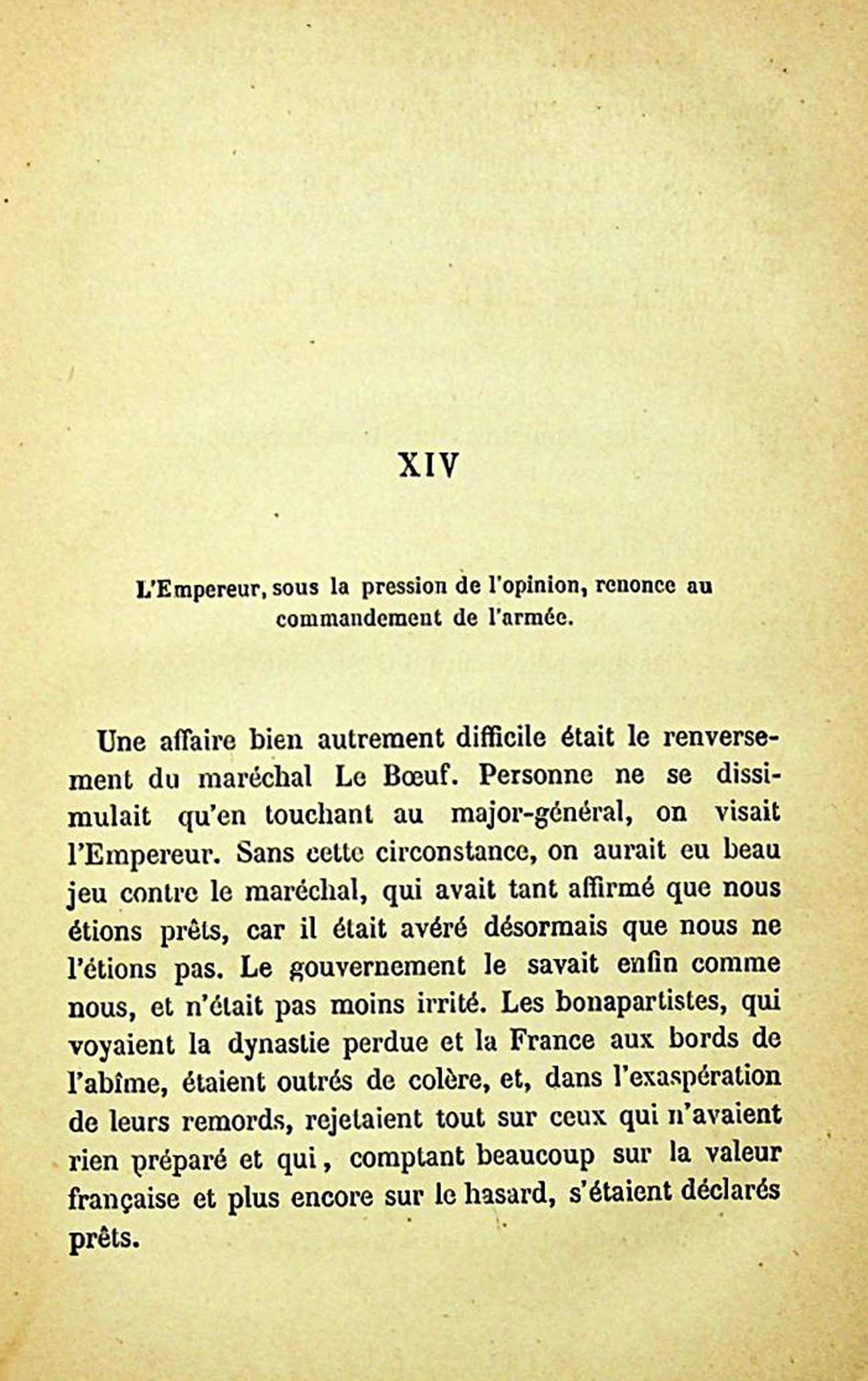 XIV

L'Empereur, sous la pression de l'opinion, renonce au commandement de l'armée.

Une affaire bien autrement difficile était le renversement du maréchal Le Bœuf. Personne ne se dissimulait qu'en touchant au major-général, on visait l'Empereur. Sans cette circonstance, on aurait eu beau jeu contre le maréchal, qui avait tant affirmé que nous étions prêts, car il était avéré désormais que nous ne l'étions pas. Le gouvernement le savait enfin comme nous, et n'était pas moins irrité. Les bonapartistes, qui voyaient la dynastie perdue et la France aux bords de l'abîme, étaient outrés de colère, et, dans l'exaspération de leurs remords, rejetaient tout sur ceux qui n'avaient rien préparé et qui, comptant beaucoup sur la valeur française et plus encore sur le hasard, s'étaient déclarés prêts.